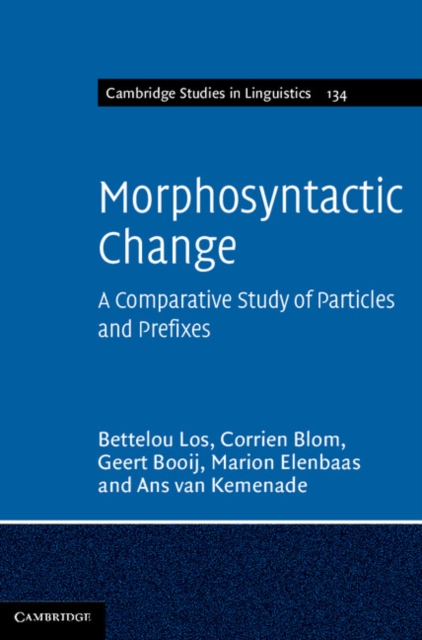 Cambridge Studies in Linguistics 134

Morphosyntactic Change

A Comparative Study of Particles and Prefixes

Bettelou Los, Corrien Blom, Geert Booij, Marion Elenbaas and Ans van Kemenade

CAMBRIDGE